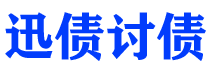 迅债讨债